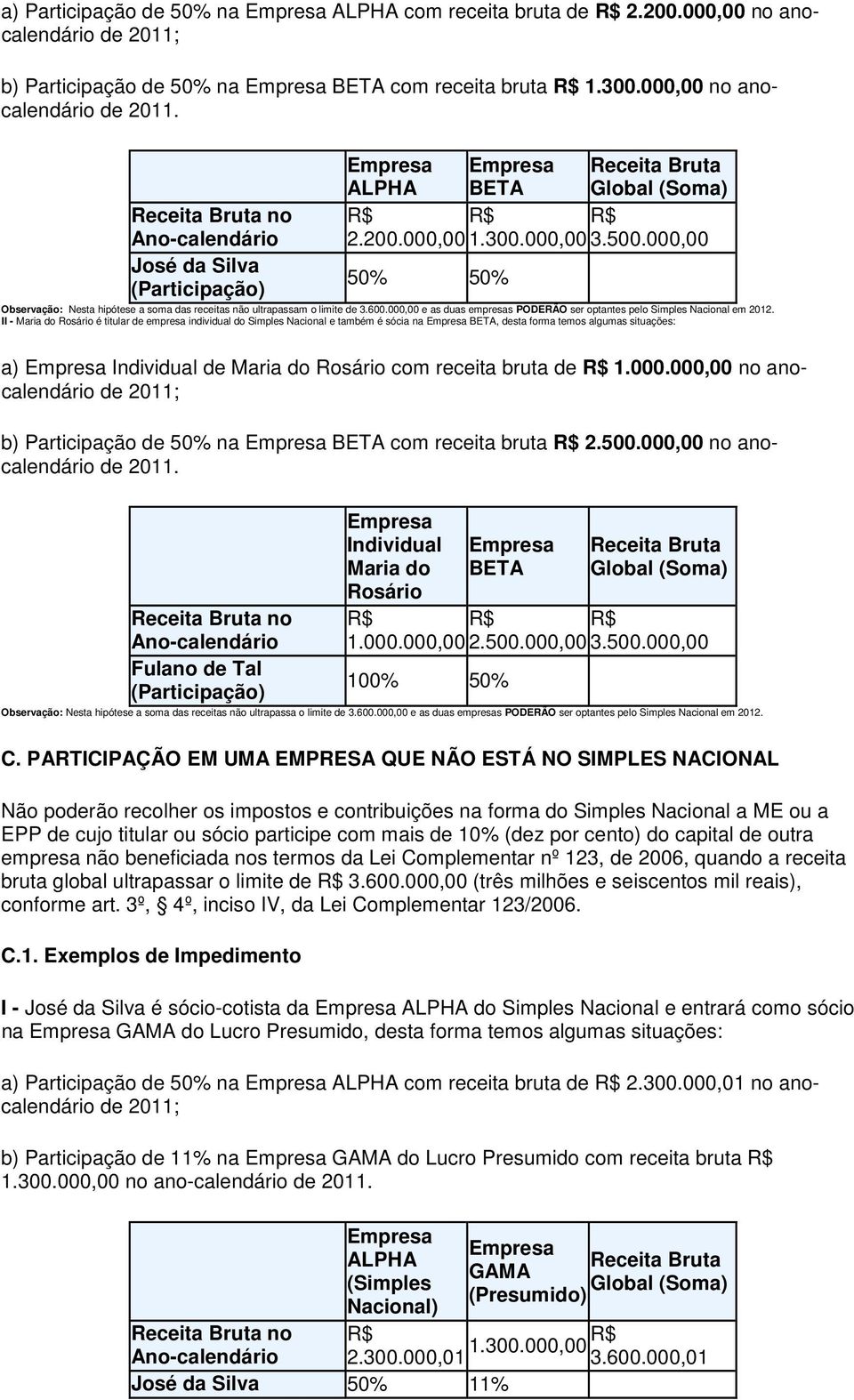 a) Participação de 50% na Empresa ALPHA com receita bruta de R$ 2.200.000,00 no ano-calendário de 2011;

b) Participação de 50% na Empresa BETA com receita bruta R$ 1.300.000,00 no ano-calendário de 2011.

| | Empresa ALPHA | Empresa BETA | Receita Bruta Global (Soma) |
|---|---|---|---|
| Receita Bruta no Ano-calendário | R$ 2.200.000,00 | R$ 1.300.000,00 | R$ 3.500.000,00 |
| José da Silva (Participação) | 50% | 50% | |

Observação: Nesta hipótese a soma das receitas não ultrapassam o limite de 3.600.000,00 e as duas empresas PODERÃO ser optantes pelo Simples Nacional em 2012.

II - Maria do Rosário é titular de empresa individual do Simples Nacional e também é sócia na Empresa BETA, desta forma temos algumas situações:

a) Empresa Individual de Maria do Rosário com receita bruta de R$ 1.000.000,00 no ano-calendário de 2011;

b) Participação de 50% na Empresa BETA com receita bruta R$ 2.500.000,00 no ano-calendário de 2011.

| | Empresa Individual Maria do Rosário | Empresa BETA | Receita Bruta Global (Soma) |
|---|---|---|---|
| Receita Bruta no Ano-calendário | R$ 1.000.000,00 | R$ 2.500.000,00 | R$ 3.500.000,00 |
| Fulano de Tal (Participação) | 100% | 50% | |

Observação: Nesta hipótese a soma das receitas não ultrapassa o limite de 3.600.000,00 e as duas empresas PODERÃO ser optantes pelo Simples Nacional em 2012.

C. PARTICIPAÇÃO EM UMA EMPRESA QUE NÃO ESTÁ NO SIMPLES NACIONAL

Não poderão recolher os impostos e contribuições na forma do Simples Nacional a ME ou a EPP de cujo titular ou sócio participe com mais de 10% (dez por cento) do capital de outra empresa não beneficiada nos termos da Lei Complementar nº 123, de 2006, quando a receita bruta global ultrapassar o limite de R$ 3.600.000,00 (três milhões e seiscentos mil reais), conforme art. 3º, 4º, inciso IV, da Lei Complementar 123/2006.

C.1. Exemplos de Impedimento

I - José da Silva é sócio-cotista da Empresa ALPHA do Simples Nacional e entrará como sócio na Empresa GAMA do Lucro Presumido, desta forma temos algumas situações:

a) Participação de 50% na Empresa ALPHA com receita bruta de R$ 2.300.000,01 no ano-calendário de 2011;

b) Participação de 11% na Empresa GAMA do Lucro Presumido com receita bruta R$ 1.300.000,00 no ano-calendário de 2011.

| | Empresa ALPHA (Simples Nacional) | Empresa GAMA (Presumido) | Receita Bruta Global (Soma) |
|---|---|---|---|
| Receita Bruta no Ano-calendário | R$ 2.300.000,01 | 1.300.000,00 | R$ 3.600.000,01 |
| José da Silva | 50% | 11% | |